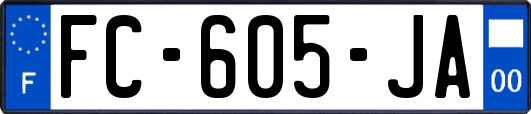 F

FC-605-JA

00